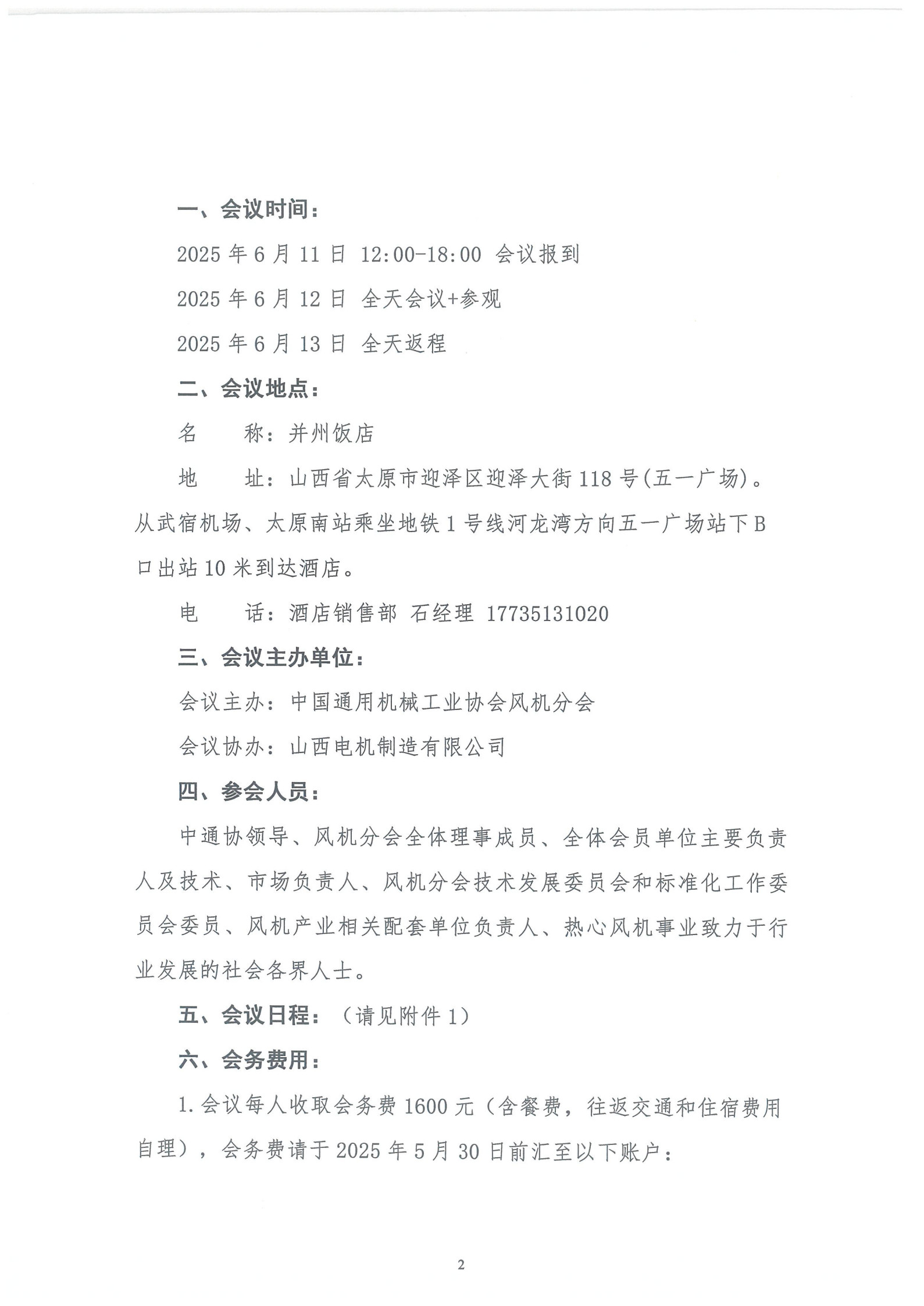 一、会议时间：

2025 年 6 月 11 日 12:00-18:00 会议报到

2025 年 6 月 12 日 全天会议+参观

2025 年 6 月 13 日 全天返程

二、会议地点：

名　　称：并州饭店

地　　址：山西省太原市迎泽区迎泽大街 118 号(五一广场)。从武宿机场、太原南站乘坐地铁 1 号线河龙湾方向五一广场站下 B 口出站 10 米到达酒店。

电　　话：酒店销售部 石经理 17735131020

三、会议主办单位：

会议主办：中国通用机械工业协会风机分会

会议协办：山西电机制造有限公司

四、参会人员：

中通协领导、风机分会全体理事成员、全体会员单位主要负责人及技术、市场负责人、风机分会技术发展委员会和标准化工作委员会委员、风机产业相关配套单位负责人、热心风机事业致力于行业发展的社会各界人士。

五、会议日程：（请见附件 1）

六、会务费用：

1.会议每人收取会务费 1600 元（含餐费，往返交通和住宿费用自理），会务费请于 2025 年 5 月 30 日前汇至以下账户：

2